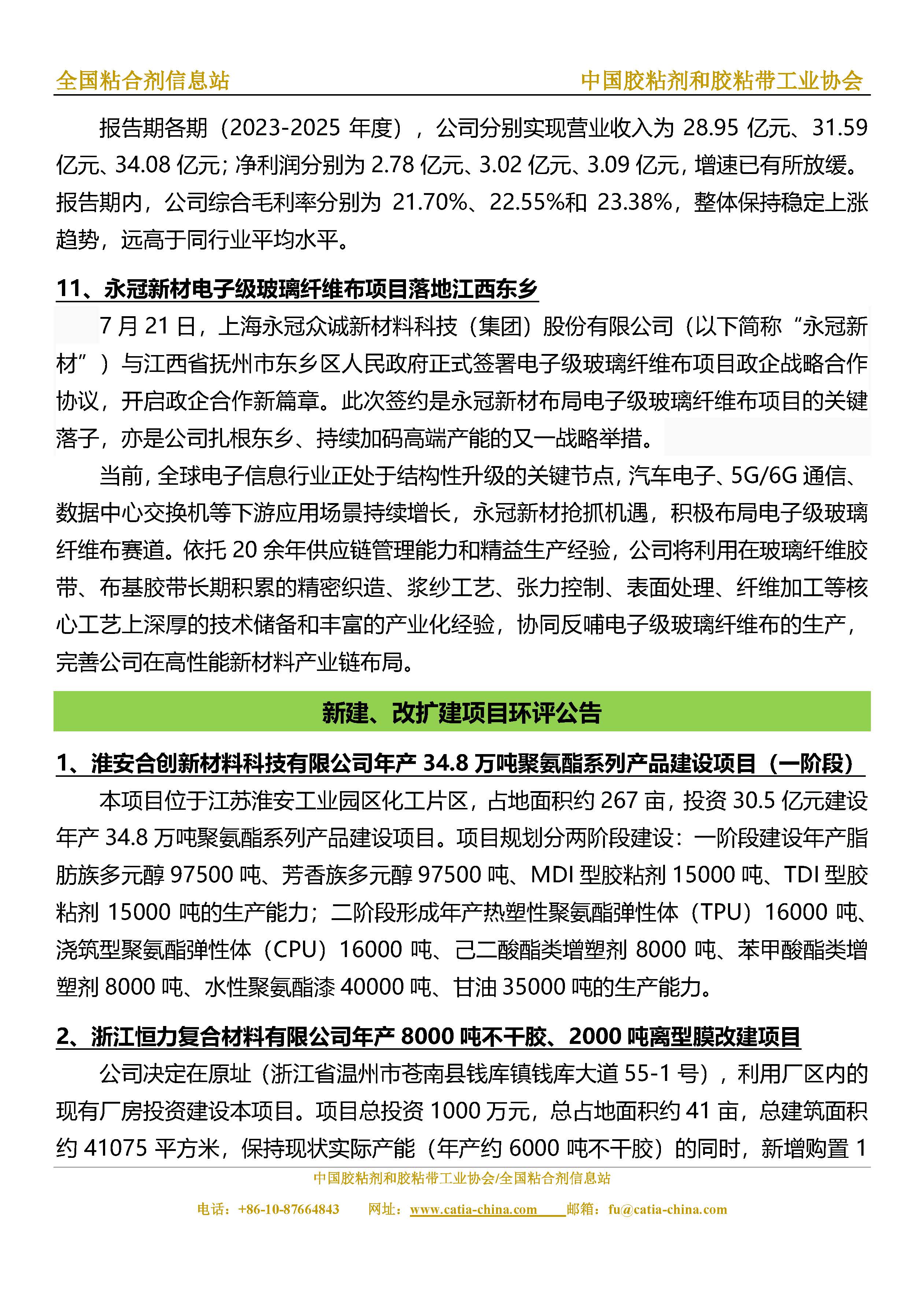 全国粘合剂信息站　　中国胶粘剂和胶粘带工业协会

报告期各期（2023-2025 年度），公司分别实现营业收入为 28.95 亿元、31.59 亿元、34.08 亿元；净利润分别为 2.78 亿元、3.02 亿元、3.09 亿元，增速已有所放缓。报告期内，公司综合毛利率分别为 21.70%、22.55%和 23.38%，整体保持稳定上涨趋势，远高于同行业平均水平。

11、永冠新材电子级玻璃纤维布项目落地江西东乡

7 月 21 日，上海永冠众诚新材料科技（集团）股份有限公司（以下简称“永冠新材”）与江西省抚州市东乡区人民政府正式签署电子级玻璃纤维布项目政企战略合作协议，开启政企合作新篇章。此次签约是永冠新材布局电子级玻璃纤维布项目的关键落子，亦是公司扎根东乡、持续加码高端产能的又一战略举措。

当前，全球电子信息行业正处于结构性升级的关键节点，汽车电子、5G/6G 通信、数据中心交换机等下游应用场景持续增长，永冠新材抢抓机遇，积极布局电子级玻璃纤维布赛道。依托 20 余年供应链管理能力和精益生产经验，公司将利用在玻璃纤维胶带、布基胶带长期积累的精密织造、浆纱工艺、张力控制、表面处理、纤维加工等核心工艺上深厚的技术储备和丰富的产业化经验，协同反哺电子级玻璃纤维布的生产，完善公司在高性能新材料产业链布局。

新建、改扩建项目环评公告

1、淮安合创新材料科技有限公司年产 34.8 万吨聚氨酯系列产品建设项目（一阶段）

本项目位于江苏淮安工业园区化工片区，占地面积约 267 亩，投资 30.5 亿元建设年产 34.8 万吨聚氨酯系列产品建设项目。项目规划分两阶段建设：一阶段建设年产脂肪族多元醇 97500 吨、芳香族多元醇 97500 吨、MDI 型胶粘剂 15000 吨、TDI 型胶粘剂 15000 吨的生产能力；二阶段形成年产热塑性聚氨酯弹性体（TPU）16000 吨、浇筑型聚氨酯弹性体（CPU）16000 吨、己二酸酯类增塑剂 8000 吨、苯甲酸酯类增塑剂 8000 吨、水性聚氨酯漆 40000 吨、甘油 35000 吨的生产能力。

2、浙江恒力复合材料有限公司年产 8000 吨不干胶、2000 吨离型膜改建项目

公司决定在原址（浙江省温州市苍南县钱库镇钱库大道 55-1 号），利用厂区内的现有厂房投资建设本项目。项目总投资 1000 万元，总占地面积约 41 亩，总建筑面积约 41075 平方米，保持现状实际产能（年产约 6000 吨不干胶）的同时，新增购置 1

中国胶粘剂和胶粘带工业协会/全国粘合剂信息站

电话：+86-10-87664843　网址：www.catia-china.com　邮箱：fu@catia-china.com